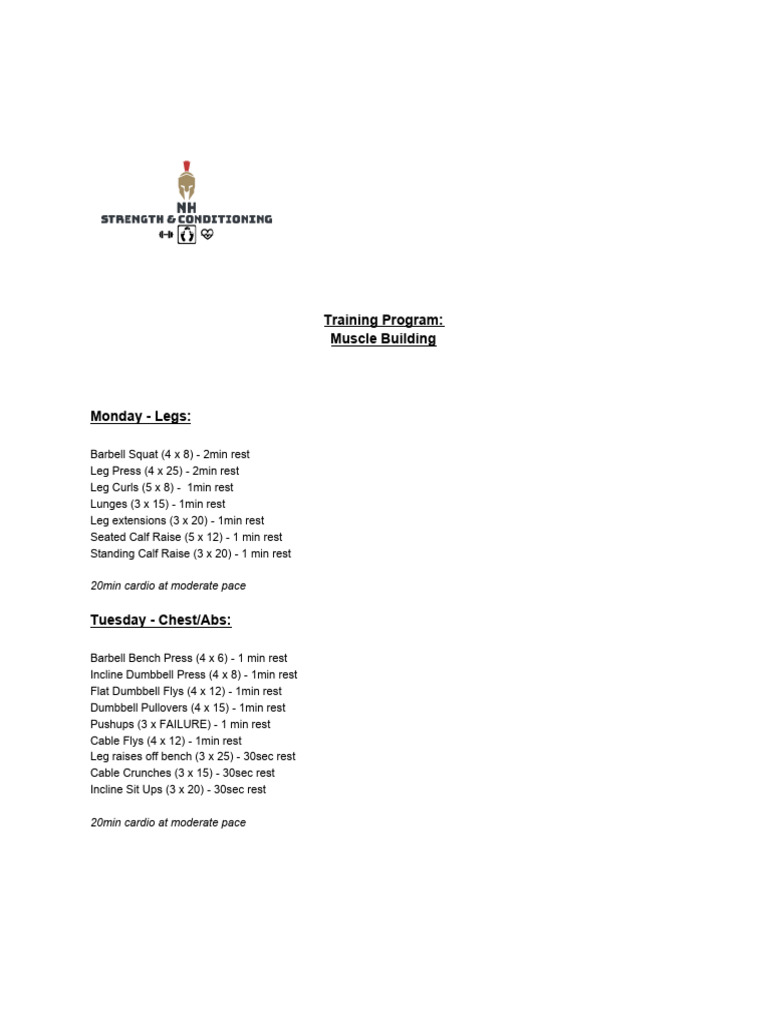 NH
STRENGTH & CONDITIONING

Training Program:
Muscle Building

Monday - Legs:

Barbell Squat (4 x 8) - 2min rest
Leg Press (4 x 25) - 2min rest
Leg Curls (5 x 8) - 1min rest
Lunges (3 x 15) - 1min rest
Leg extensions (3 x 20) - 1min rest
Seated Calf Raise (5 x 12) - 1 min rest
Standing Calf Raise (3 x 20) - 1 min rest

20min cardio at moderate pace

Tuesday - Chest/Abs:

Barbell Bench Press (4 x 6) - 1 min rest
Incline Dumbbell Press (4 x 8) - 1min rest
Flat Dumbbell Flys (4 x 12) - 1min rest
Dumbbell Pullovers (4 x 15) - 1min rest
Pushups (3 x FAILURE) - 1 min rest
Cable Flys (4 x 12) - 1min rest
Leg raises off bench (3 x 25) - 30sec rest
Cable Crunches (3 x 15) - 30sec rest
Incline Sit Ups (3 x 20) - 30sec rest

20min cardio at moderate pace